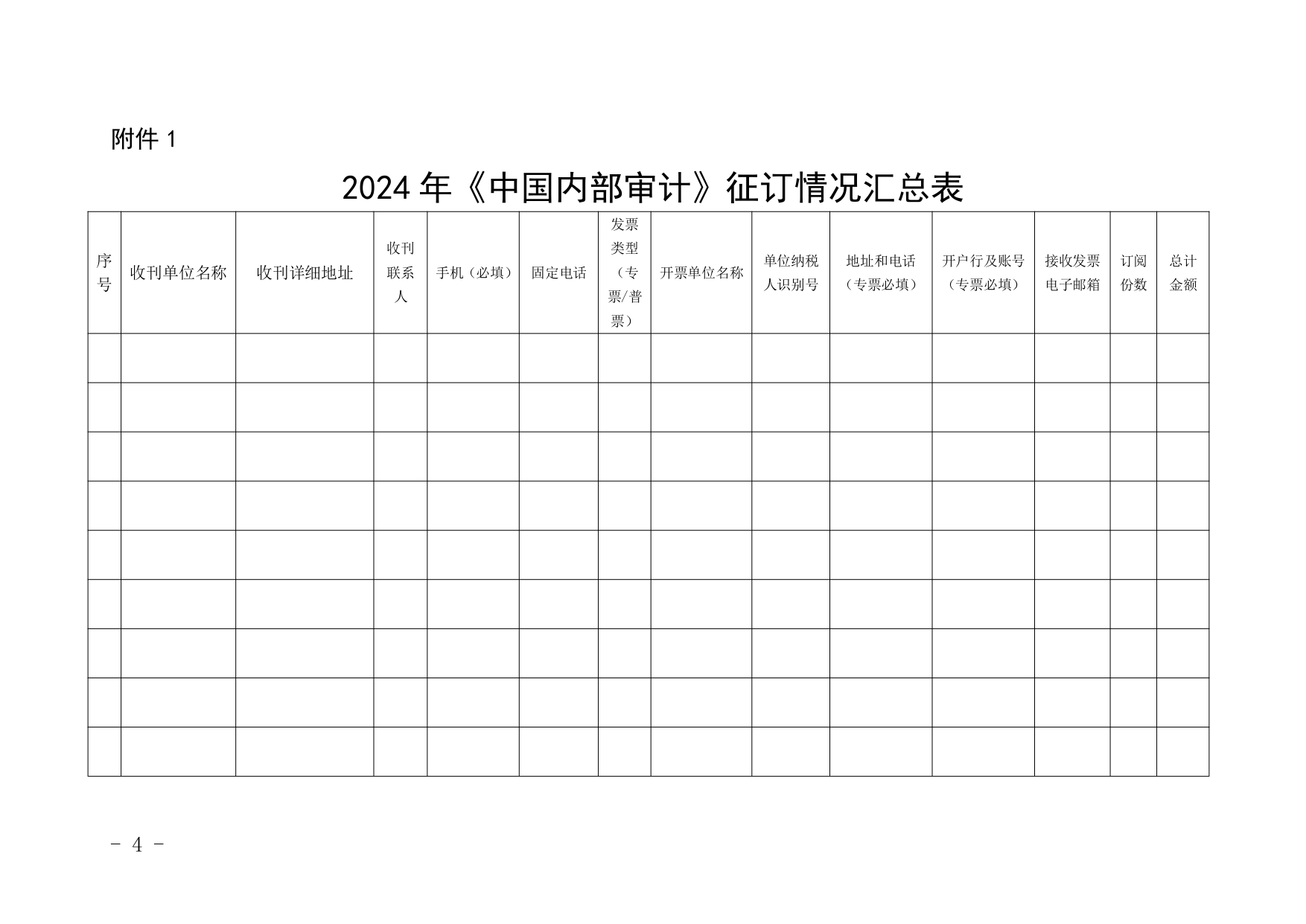 附件 1

2024 年《中国内部审计》征订情况汇总表

| 序号 | 收刊单位名称 | 收刊详细地址 | 收刊联系人 | 手机（必填） | 固定电话 | 发票类型（专票/普票） | 开票单位名称 | 单位纳税人识别号 | 地址和电话（专票必填） | 开户行及账号（专票必填） | 接收发票电子邮箱 | 订阅份数 | 总计金额 |
|---|---|---|---|---|---|---|---|---|---|---|---|---|---|
| | | | | | | | | | | | | | |
| | | | | | | | | | | | | | |
| | | | | | | | | | | | | | |
| | | | | | | | | | | | | | |
| | | | | | | | | | | | | | |
| | | | | | | | | | | | | | |
| | | | | | | | | | | | | | |
| | | | | | | | | | | | | | |
| | | | | | | | | | | | | | |

- 4 -